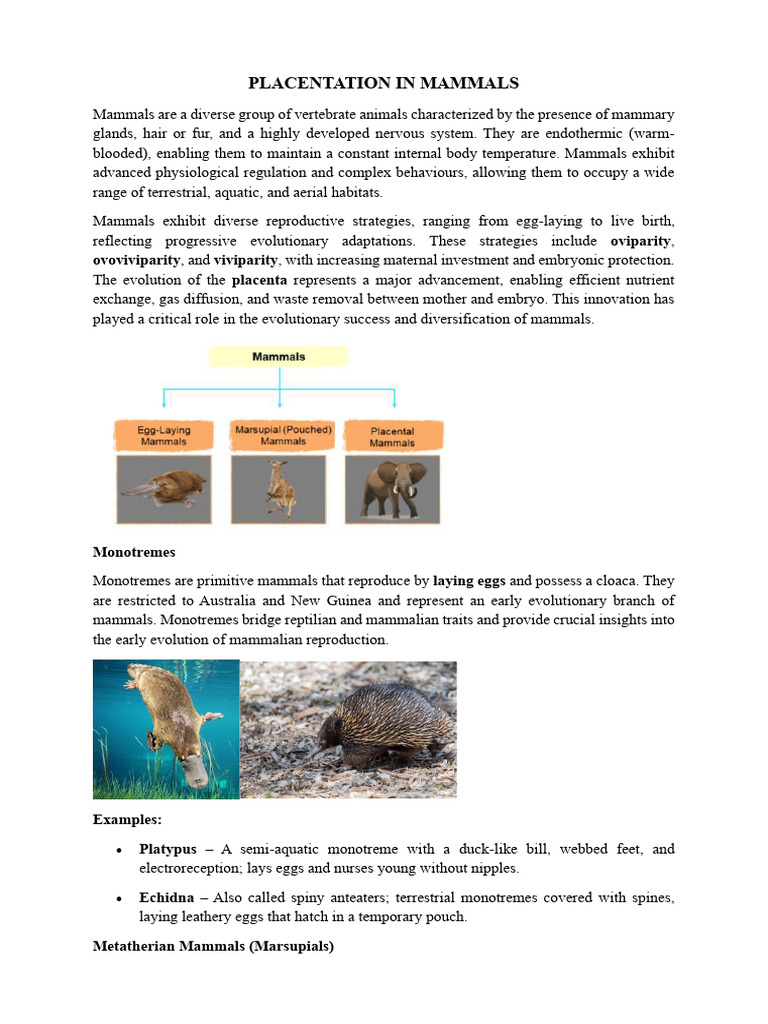 PLACENTATION IN MAMMALS

Mammals are a diverse group of vertebrate animals characterized by the presence of mammary glands, hair or fur, and a highly developed nervous system. They are endothermic (warm-blooded), enabling them to maintain a constant internal body temperature. Mammals exhibit advanced physiological regulation and complex behaviours, allowing them to occupy a wide range of terrestrial, aquatic, and aerial habitats.

Mammals exhibit diverse reproductive strategies, ranging from egg-laying to live birth, reflecting progressive evolutionary adaptations. These strategies include oviparity, ovoviviparity, and viviparity, with increasing maternal investment and embryonic protection. The evolution of the placenta represents a major advancement, enabling efficient nutrient exchange, gas diffusion, and waste removal between mother and embryo. This innovation has played a critical role in the evolutionary success and diversification of mammals.

Mammals

Egg-Laying Mammals

Marsupial (Pouched) Mammals

Placental Mammals

Monotremes

Monotremes are primitive mammals that reproduce by laying eggs and possess a cloaca. They are restricted to Australia and New Guinea and represent an early evolutionary branch of mammals. Monotremes bridge reptilian and mammalian traits and provide crucial insights into the early evolution of mammalian reproduction.

Examples:

• Platypus – A semi-aquatic monotreme with a duck-like bill, webbed feet, and electroreception; lays eggs and nurses young without nipples.

• Echidna – Also called spiny anteaters; terrestrial monotremes covered with spines, laying leathery eggs that hatch in a temporary pouch.

Metatherian Mammals (Marsupials)